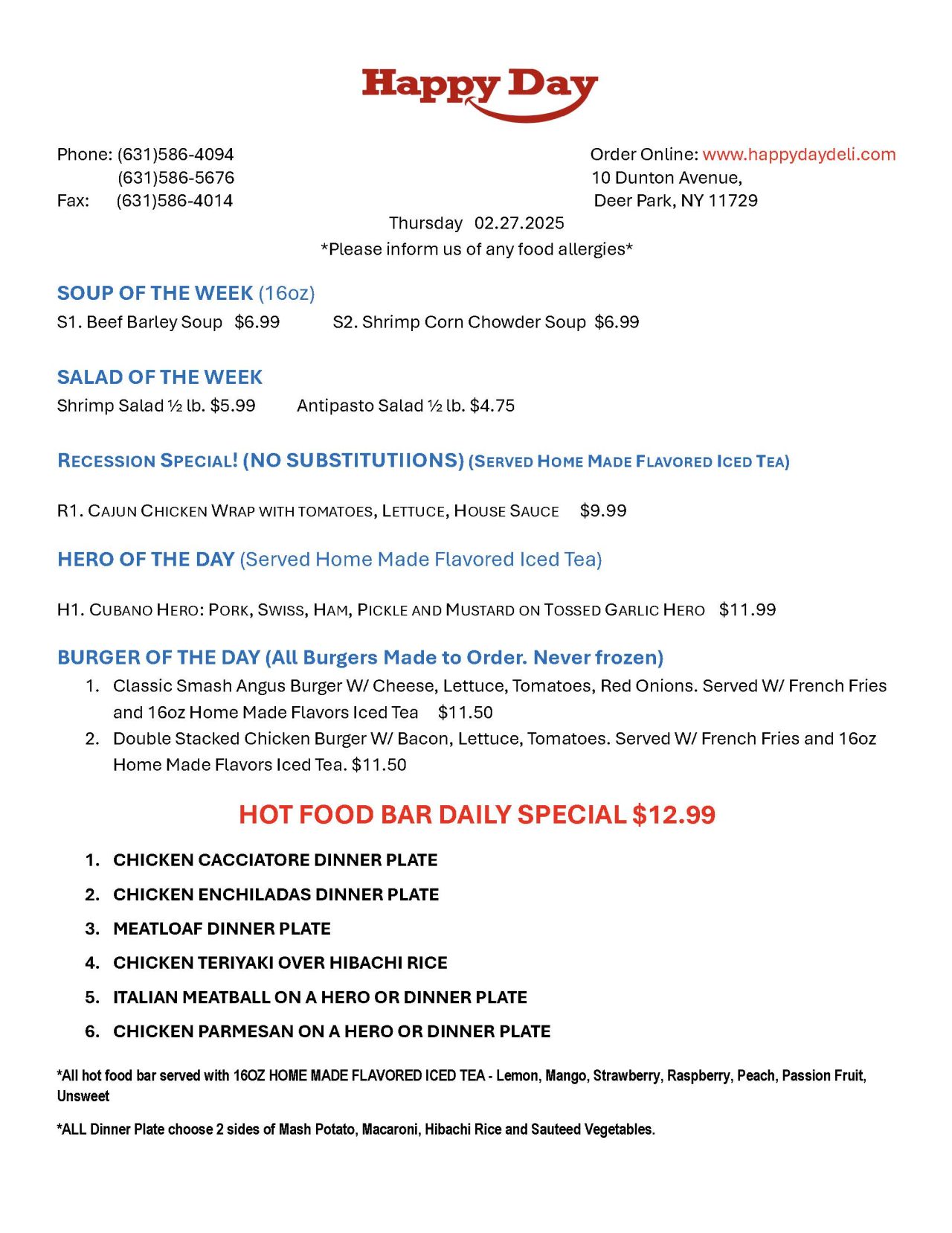 Happy Day

Phone: (631)586-4094
(631)586-5676
Fax: (631)586-4014

Order Online: www.happydaydeli.com
10 Dunton Avenue,
Deer Park, NY 11729

Thursday 02.27.2025
*Please inform us of any food allergies*

SOUP OF THE WEEK (16oz)
S1. Beef Barley Soup $6.99 S2. Shrimp Corn Chowder Soup $6.99

SALAD OF THE WEEK
Shrimp Salad ½ lb. $5.99 Antipasto Salad ½ lb. $4.75

RECESSION SPECIAL! (NO SUBSTITUTIIONS) (SERVED HOME MADE FLAVORED ICED TEA)

R1. CAJUN CHICKEN WRAP WITH TOMATOES, LETTUCE, HOUSE SAUCE $9.99

HERO OF THE DAY (Served Home Made Flavored Iced Tea)

H1. CUBANO HERO: PORK, SWISS, HAM, PICKLE AND MUSTARD ON TOSSED GARLIC HERO $11.99

BURGER OF THE DAY (All Burgers Made to Order. Never frozen)
1. Classic Smash Angus Burger W/ Cheese, Lettuce, Tomatoes, Red Onions. Served W/ French Fries and 16oz Home Made Flavors Iced Tea $11.50
2. Double Stacked Chicken Burger W/ Bacon, Lettuce, Tomatoes. Served W/ French Fries and 16oz Home Made Flavors Iced Tea. $11.50

HOT FOOD BAR DAILY SPECIAL $12.99

1. CHICKEN CACCIATORE DINNER PLATE
2. CHICKEN ENCHILADAS DINNER PLATE
3. MEATLOAF DINNER PLATE
4. CHICKEN TERIYAKI OVER HIBACHI RICE
5. ITALIAN MEATBALL ON A HERO OR DINNER PLATE
6. CHICKEN PARMESAN ON A HERO OR DINNER PLATE

*All hot food bar served with 16OZ HOME MADE FLAVORED ICED TEA - Lemon, Mango, Strawberry, Raspberry, Peach, Passion Fruit, Unsweet

*ALL Dinner Plate choose 2 sides of Mash Potato, Macaroni, Hibachi Rice and Sauteed Vegetables.